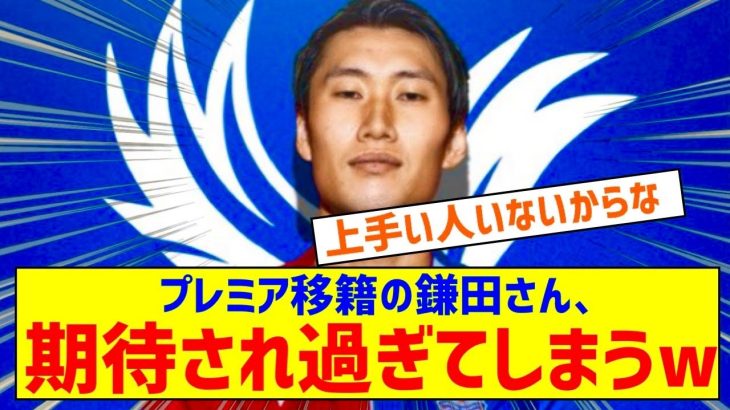 上手い人いないからな

プレミア移籍の鎌田さん、
期待され過ぎてしまうw